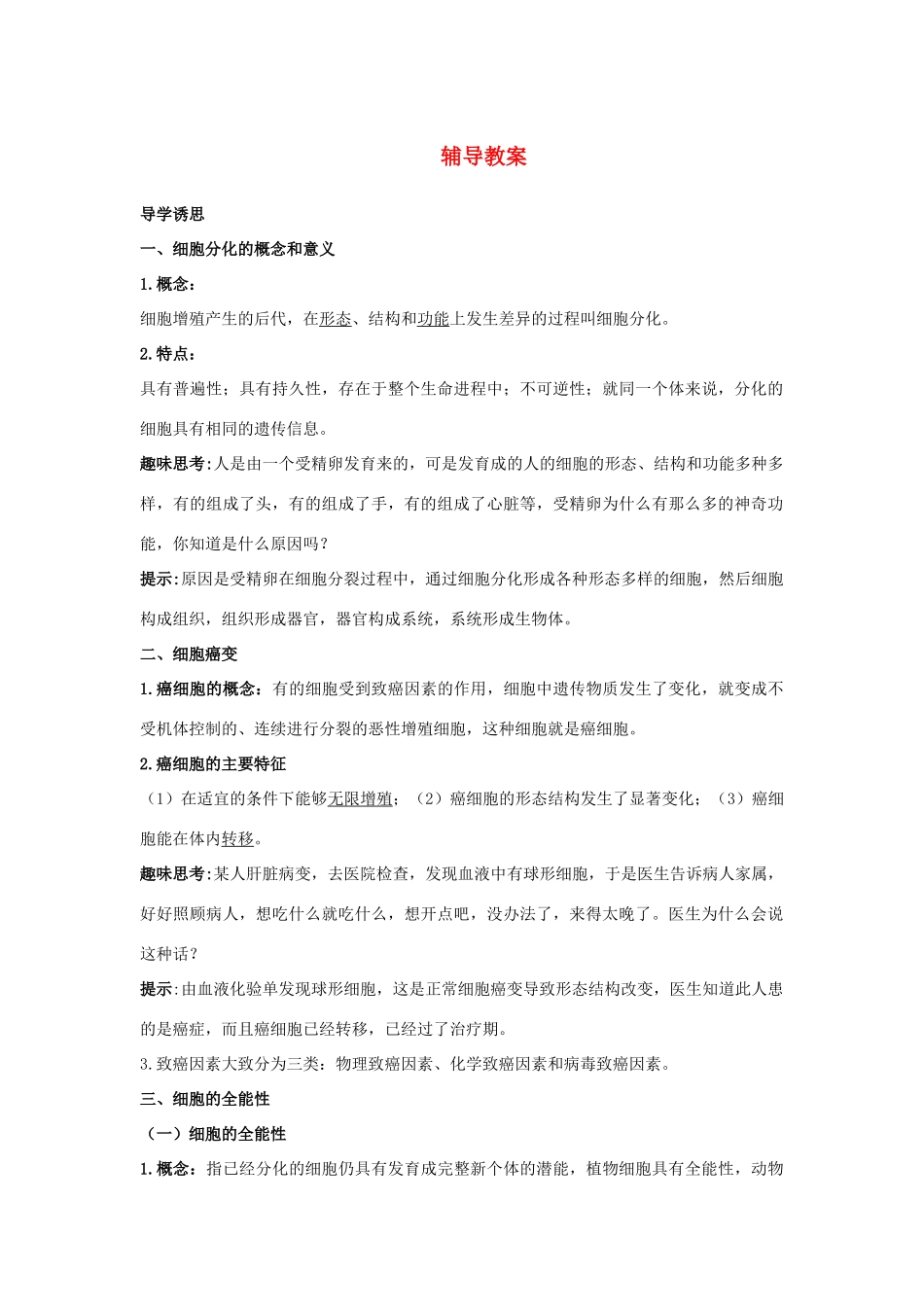 辅导教案

导学诱思

一、细胞分化的概念和意义

1.概念：

细胞增殖产生的后代，在形态、结构和功能上发生差异的过程叫细胞分化。

2.特点：

具有普遍性；具有持久性，存在于整个生命进程中；不可逆性；就同一个体来说，分化的细胞具有相同的遗传信息。

趣味思考:人是由一个受精卵发育来的，可是发育成的人的细胞的形态、结构和功能多种多样，有的组成了头，有的组成了手，有的组成了心脏等，受精卵为什么有那么多的神奇功能，你知道是什么原因吗？

提示:原因是受精卵在细胞分裂过程中，通过细胞分化形成各种形态多样的细胞，然后细胞构成组织，组织形成器官，器官构成系统，系统形成生物体。

二、细胞癌变

1.癌细胞的概念：有的细胞受到致癌因素的作用，细胞中遗传物质发生了变化，就变成不受机体控制的、连续进行分裂的恶性增殖细胞，这种细胞就是癌细胞。

2.癌细胞的主要特征

（1）在适宜的条件下能够无限增殖；（2）癌细胞的形态结构发生了显著变化；（3）癌细胞能在体内转移。

趣味思考:某人肝脏病变，去医院检查，发现血液中有球形细胞，于是医生告诉病人家属，好好照顾病人，想吃什么就吃什么，想开点吧，没办法了，来得太晚了。医生为什么会说这种话？

提示:由血液化验单发现球形细胞，这是正常细胞癌变导致形态结构改变，医生知道此人患的是癌症，而且癌细胞已经转移，已经过了治疗期。

3.致癌因素大致分为三类：物理致癌因素、化学致癌因素和病毒致癌因素。

三、细胞的全能性

（一）细胞的全能性

1.概念：指已经分化的细胞仍具有发育成完整新个体的潜能，植物细胞具有全能性，动物